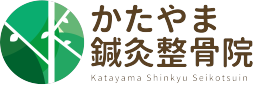 かたやま
鍼灸整骨院
Katayama Shinkyu Seikotsuin